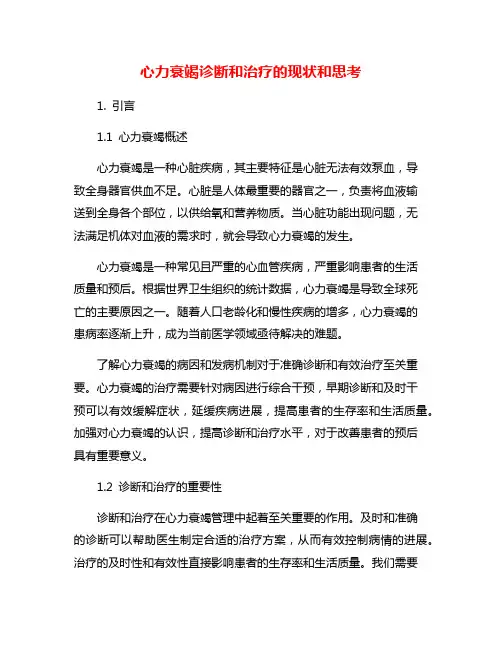 心力衰竭诊断和治疗的现状和思考

1. 引言

1.1 心力衰竭概述

心力衰竭是一种心脏疾病，其主要特征是心脏无法有效泵血，导致全身器官供血不足。心脏是人体最重要的器官之一，负责将血液输送到全身各个部位，以供给氧和营养物质。当心脏功能出现问题，无法满足机体对血液的需求时，就会导致心力衰竭的发生。

心力衰竭是一种常见且严重的心血管疾病，严重影响患者的生活质量和预后。根据世界卫生组织的统计数据，心力衰竭是导致全球死亡的主要原因之一。随着人口老龄化和慢性疾病的增多，心力衰竭的患病率逐渐上升，成为当前医学领域亟待解决的难题。

了解心力衰竭的病因和发病机制对于准确诊断和有效治疗至关重要。心力衰竭的治疗需要针对病因进行综合干预，早期诊断和及时干预可以有效缓解症状，延缓疾病进展，提高患者的生存率和生活质量。加强对心力衰竭的认识，提高诊断和治疗水平，对于改善患者的预后具有重要意义。

1.2 诊断和治疗的重要性

诊断和治疗在心力衰竭管理中起着至关重要的作用。及时和准确的诊断可以帮助医生制定合适的治疗方案，从而有效控制病情的进展。治疗的及时性和有效性直接影响患者的生存率和生活质量。我们需要